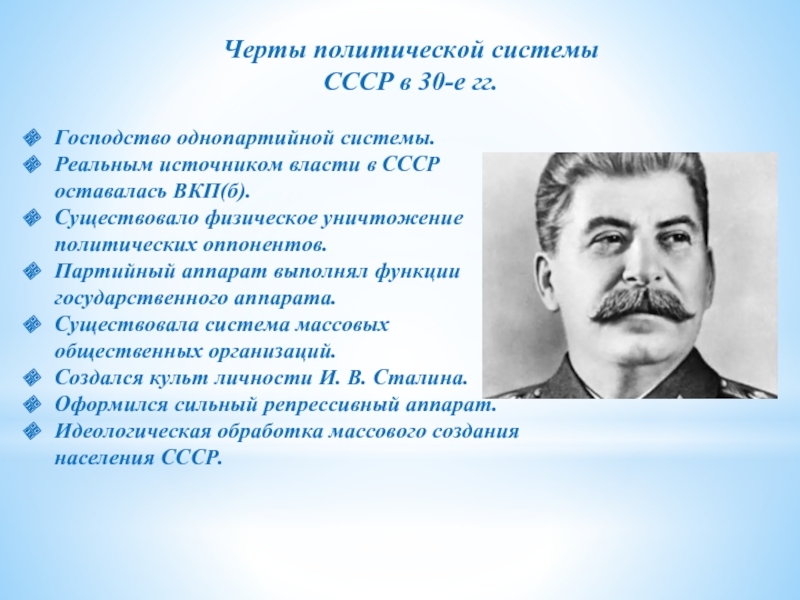 Черты политической системы
СССР в 30-е гг.

Господство однопартийной системы.
Реальным источником власти в СССР оставалась ВКП(б).
Существовало физическое уничтожение политических оппонентов.
Партийный аппарат выполнял функции государственного аппарата.
Существовала система массовых общественных организаций.
Создался культ личности И. В. Сталина.
Оформился сильный репрессивный аппарат.
Идеологическая обработка массового создания населения СССР.